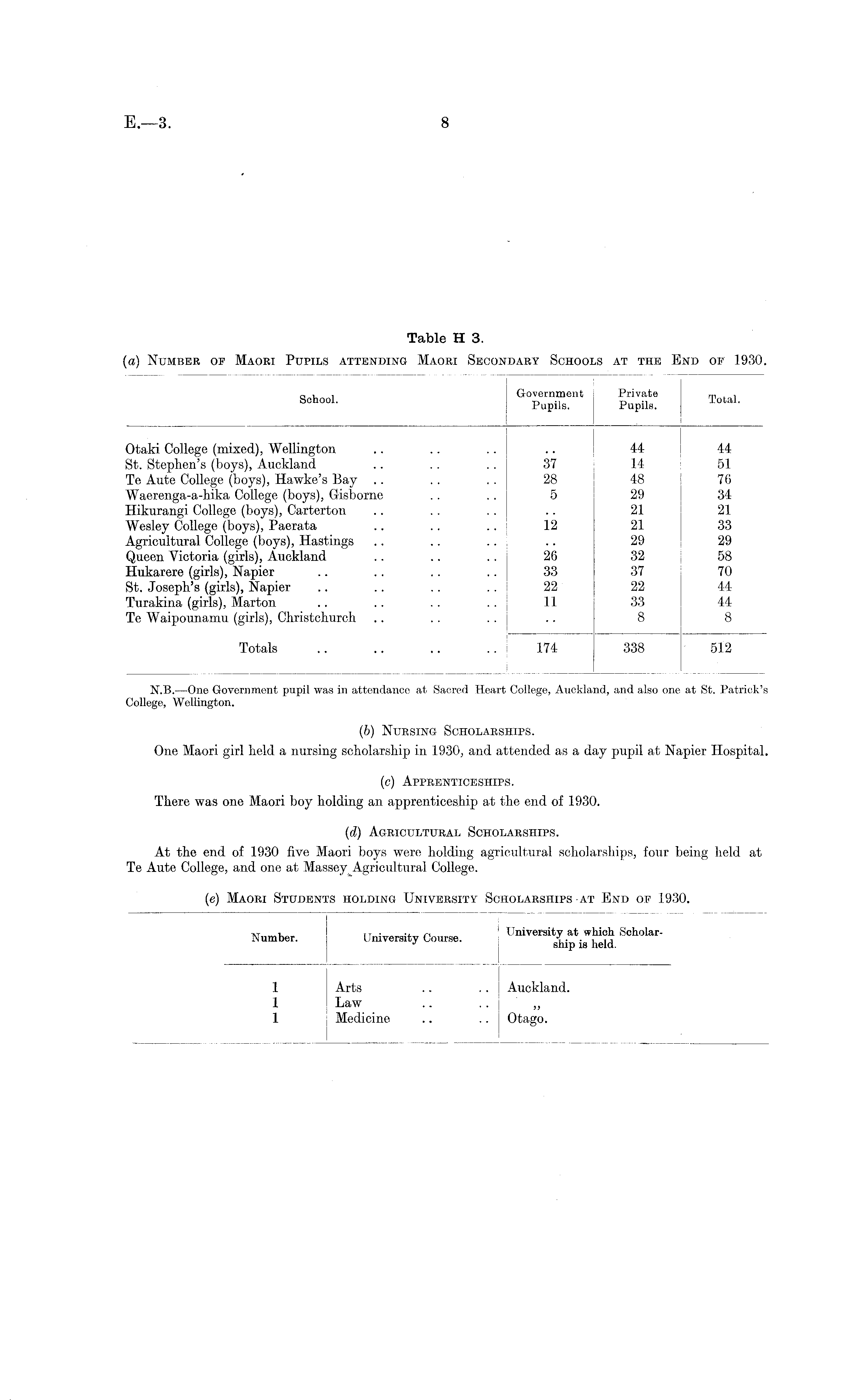 E.—3. 8

Table H 3.

(a) Number of Maori Pupils attending Maori Secondary Schools at the End of 1930.

| School. | Government Pupils. | Private Pupils. | Total. |
|---|---|---|---|
| Otaki College (mixed), Wellington .. .. .. | .. | 44 | 44 |
| St. Stephen's (boys), Auckland .. .. .. | 37 | 14 | 51 |
| Te Aute College (boys), Hawke's Bay .. .. .. | 28 | 48 | 76 |
| Waerenga-a-hika College (boys), Gisborne .. .. | 5 | 29 | 34 |
| Hikurangi College (boys), Carterton .. .. .. | .. | 21 | 21 |
| Wesley College (boys), Paerata .. .. .. | 12 | 21 | 33 |
| Agricultural College (boys), Hastings .. .. .. | .. | 29 | 29 |
| Queen Victoria (girls), Auckland .. .. .. | 26 | 32 | 58 |
| Hukarere (girls), Napier .. .. .. .. | 33 | 37 | 70 |
| St. Joseph's (girls), Napier .. .. .. .. | 22 | 22 | 44 |
| Turakina (girls), Marton .. .. .. .. | 11 | 33 | 44 |
| Te Waipounamu (girls), Christchurch .. .. .. | .. | 8 | 8 |
| Totals .. .. .. .. | 174 | 338 | 512 |

N.B.—One Government pupil was in attendance at Sacred Heart College, Auckland, and also one at St. Patrick's College, Wellington.

(b) Nursing Scholarships.

One Maori girl held a nursing scholarship in 1930, and attended as a day pupil at Napier Hospital.

(c) Apprenticeships.

There was one Maori boy holding an apprenticeship at the end of 1930.

(d) Agricultural Scholarships.

At the end of 1930 five Maori boys were holding agricultural scholarships, four being held at Te Aute College, and one at Massey Agricultural College.

(e) Maori Students holding University Scholarships at End of 1930.

| Number. | University Course. | University at which Scholarship is held. |
|---|---|---|
| 1 | Arts .. .. | Auckland. |
| 1 | Law .. .. | ,, |
| 1 | Medicine .. .. | Otago. |